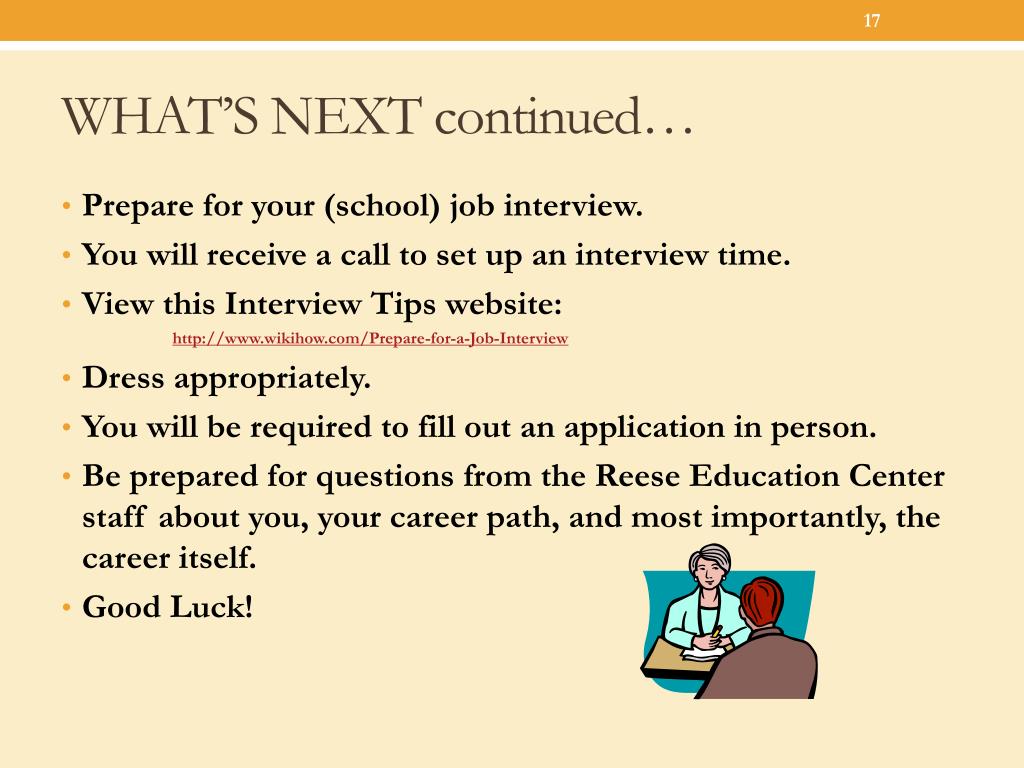 17

WHAT'S NEXT continued…

• Prepare for your (school) job interview.
• You will receive a call to set up an interview time.
• View this Interview Tips website:
http://www.wikihow.com/Prepare-for-a-Job-Interview
• Dress appropriately.
• You will be required to fill out an application in person.
• Be prepared for questions from the Reese Education Center staff about you, your career path, and most importantly, the career itself.
• Good Luck!